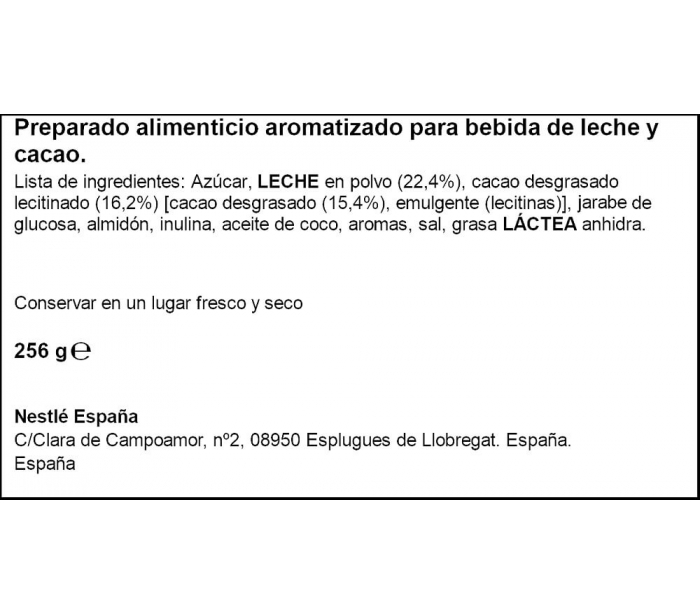 Preparado alimenticio aromatizado para bebida de leche y cacao.
Lista de ingredientes: Azúcar, LECHE en polvo (22,4%), cacao desgrasado lecitinado (16,2%) [cacao desgrasado (15,4%), emulgente (lecitinas)], jarabe de glucosa, almidón, inulina, aceite de coco, aromas, sal, grasa LÁCTEA anhidra.

Conservar en un lugar fresco y seco

256 g ℮

Nestlé España
C/Clara de Campoamor, nº2, 08950 Esplugues de Llobregat. España.
España